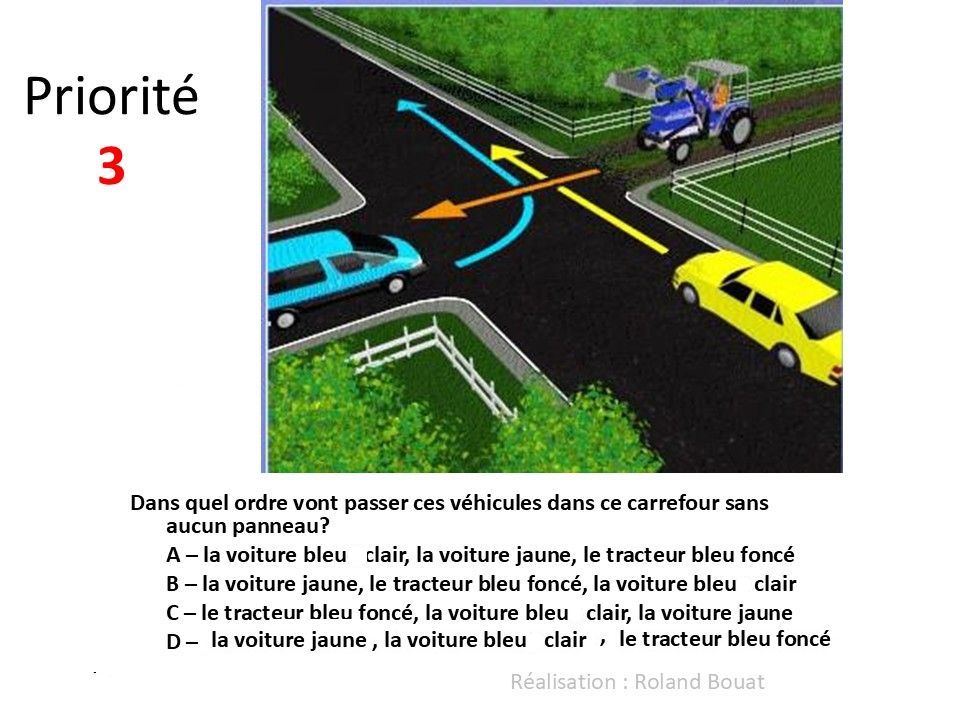 Priorité
3

Dans quel ordre vont passer ces véhicules dans ce carrefour sans aucun panneau?
A – la voiture bleu clair, la voiture jaune, le tracteur bleu foncé
B – la voiture jaune, le tracteur bleu foncé, la voiture bleu clair
C – le tracteur bleu foncé, la voiture bleu clair, la voiture jaune
D – la voiture jaune , la voiture bleu clair , le tracteur bleu foncé

Réalisation : Roland Bouat